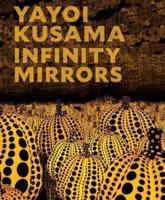 YAYOI
KUSAMA
INFINITY
MIRRORS